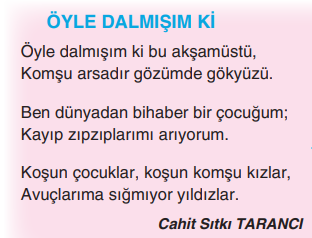 ÖYLE DALMIŞIM Kİ

Öyle dalmışım ki bu akşamüstü,
Komşu arsadır gözümde gökyüzü.

Ben dünyadan bihaber bir çocuğum;
Kayıp zıpzıplarımı arıyorum.

Koşun çocuklar, koşun komşu kızlar,
Avuçlarıma sığmıyor yıldızlar.

Cahit Sıtkı TARANCI